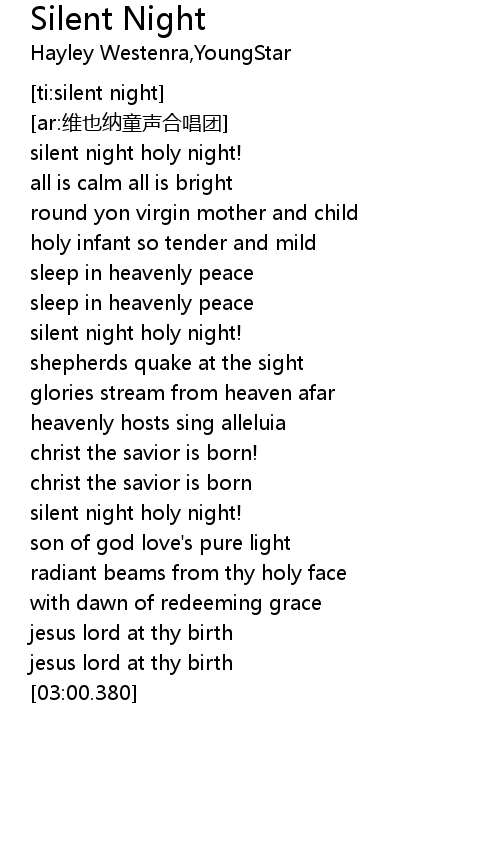 Silent Night
Hayley Westenra,YoungStar

[ti:silent night]
[ar:维也纳童声合唱团]
silent night holy night!
all is calm all is bright
round yon virgin mother and child
holy infant so tender and mild
sleep in heavenly peace
sleep in heavenly peace
silent night holy night!
shepherds quake at the sight
glories stream from heaven afar
heavenly hosts sing alleluia
christ the savior is born!
christ the savior is born
silent night holy night!
son of god love's pure light
radiant beams from thy holy face
with dawn of redeeming grace
jesus lord at thy birth
jesus lord at thy birth
[03:00.380]